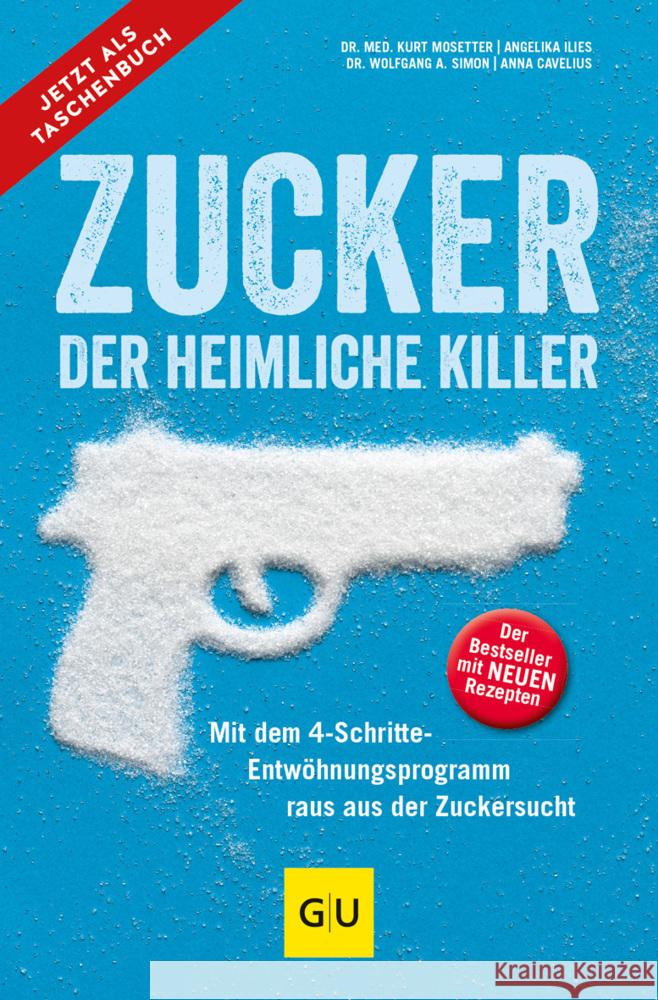 JETZT ALS TASCHENBUCH

DR. MED. KURT MOSETTER | ANGELIKA ILIES
DR. WOLFGANG A. SIMON | ANNA CAVELIUS

ZUCKER
DER HEIMLICHE KILLER

Der Bestseller mit NEUEN Rezepten

Mit dem 4-Schritte-Entwöhnungsprogramm raus aus der Zuckersucht

GU